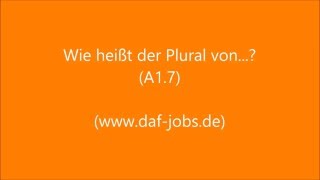 Wie heißt der Plural von…?
(A1.7)

(www.daf-jobs.de)